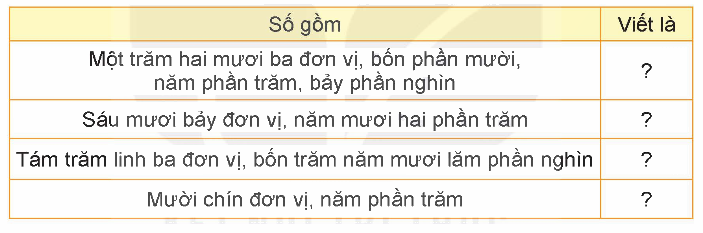 | Số gồm | Viết là |
|---|---|
| Một trăm hai mươi ba đơn vị, bốn phần mười, năm phần trăm, bảy phần nghìn | ? |
| Sáu mươi bảy đơn vị, năm mươi hai phần trăm | ? |
| Tám trăm linh ba đơn vị, bốn trăm năm mươi lăm phần nghìn | ? |
| Mười chín đơn vị, năm phần trăm | ? |